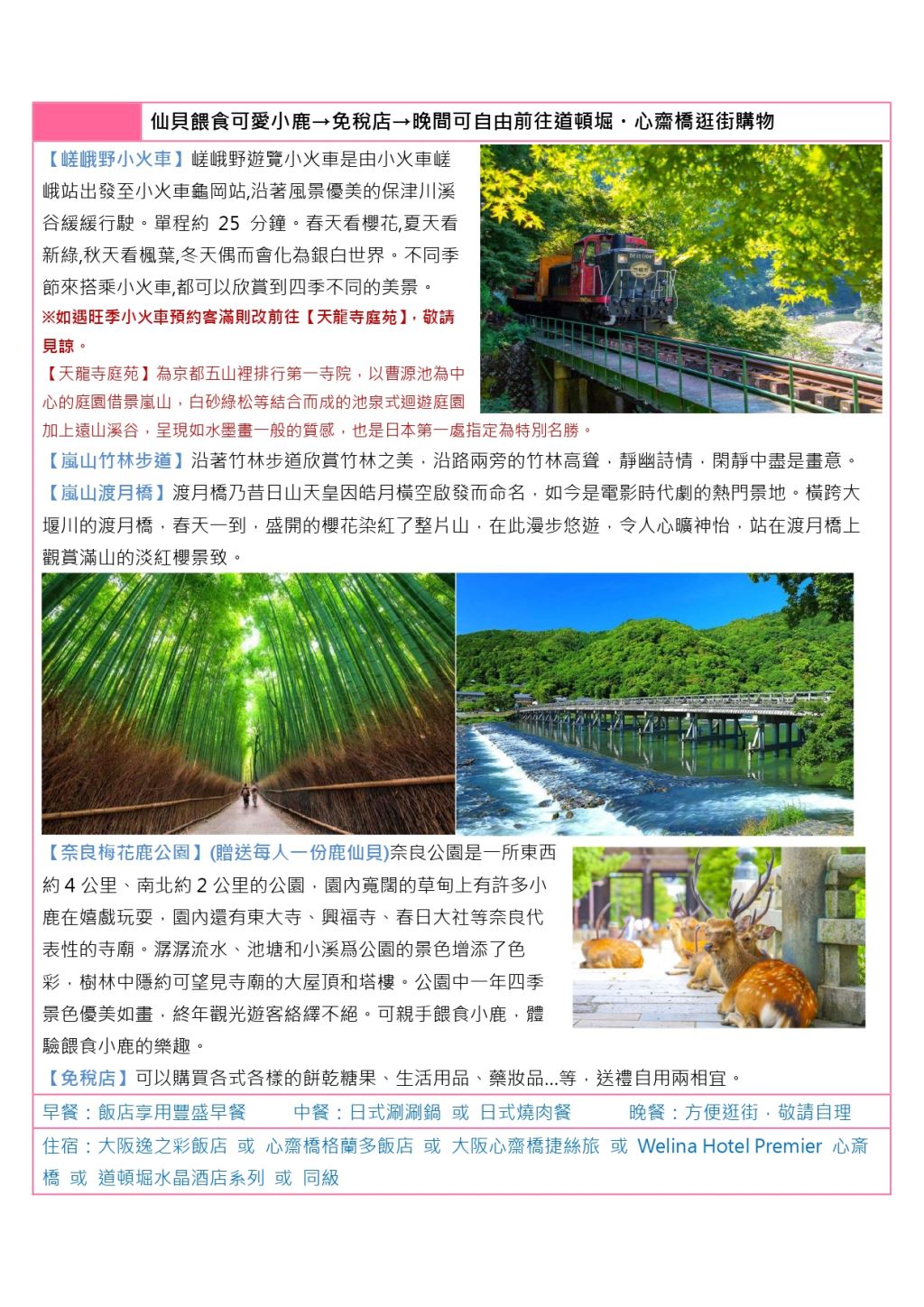 仙貝餵食可愛小鹿→免稅店→晚間可自由前往道頓堀・心齋橋逛街購物

【嵯峨野小火車】嵯峨野遊覽小火車是由小火車嵯峨站出發至小火車龜岡站,沿著風景優美的保津川溪谷緩緩行駛。單程約 25 分鐘。春天看櫻花,夏天看新綠,秋天看楓葉,冬天偶而會化為銀白世界。不同季節來搭乘小火車,都可以欣賞到四季不同的美景。

※如遇旺季小火車預約客滿則改前往【天龍寺庭苑】,敬請見諒。

【天龍寺庭苑】為京都五山裡排行第一寺院，以曹源池為中心的庭園借景嵐山，白砂綠松等結合而成的池泉式迴遊庭園加上遠山溪谷，呈現如水墨畫一般的質感，也是日本第一處指定為特別名勝。

【嵐山竹林步道】沿著竹林步道欣賞竹林之美，沿路兩旁的竹林高聳，靜幽詩情，閑靜中盡是畫意。

【嵐山渡月橋】渡月橋乃昔日山天皇因皓月橫空啟發而命名，如今是電影時代劇的熱門景地。橫跨大堰川的渡月橋，春天一到，盛開的櫻花染紅了整片山，在此漫步悠遊，令人心曠神怡，站在渡月橋上觀賞滿山的淡紅櫻景致。

【奈良梅花鹿公園】(贈送每人一份鹿仙貝)奈良公園是一所東西約 4 公里、南北約 2 公里的公園，園內寬闊的草甸上有許多小鹿在嬉戲玩耍，園內還有東大寺、興福寺、春日大社等奈良代表性的寺廟。潺潺流水、池塘和小溪爲公園的景色增添了色彩，樹林中隱約可望見寺廟的大屋頂和塔樓。公園中一年四季景色優美如畫，終年觀光遊客絡繹不絕。可親手餵食小鹿，體驗餵食小鹿的樂趣。

【免稅店】可以購買各式各樣的餅乾糖果、生活用品、藥妝品…等，送禮自用兩相宜。

早餐：飯店享用豐盛早餐　中餐：日式涮涮鍋 或 日式燒肉餐　晚餐：方便逛街，敬請自理

住宿：大阪逸之彩飯店 或 心齋橋格蘭多飯店 或 大阪心齋橋捷絲旅 或 Welina Hotel Premier 心斎橋 或 道頓堀水晶酒店系列 或 同級